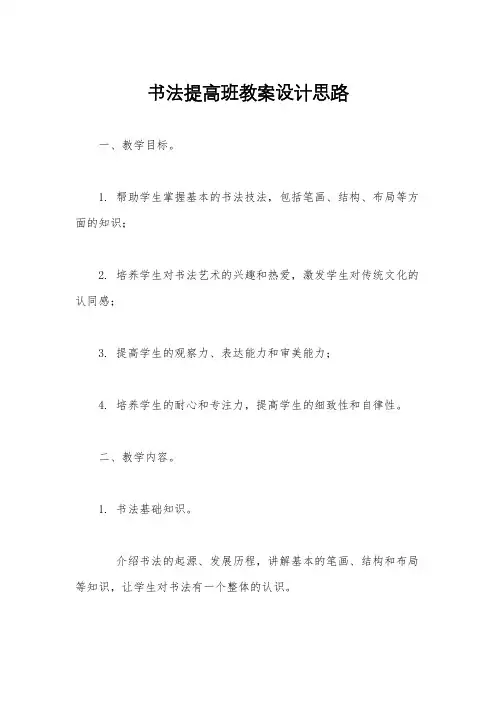 书法提高班教案设计思路

一、教学目标。

1. 帮助学生掌握基本的书法技法，包括笔画、结构、布局等方面的知识；

2. 培养学生对书法艺术的兴趣和热爱，激发学生对传统文化的认同感；

3. 提高学生的观察力、表达能力和审美能力；

4. 培养学生的耐心和专注力，提高学生的细致性和自律性。

二、教学内容。

1. 书法基础知识。

介绍书法的起源、发展历程，讲解基本的笔画、结构和布局等知识，让学生对书法有一个整体的认识。